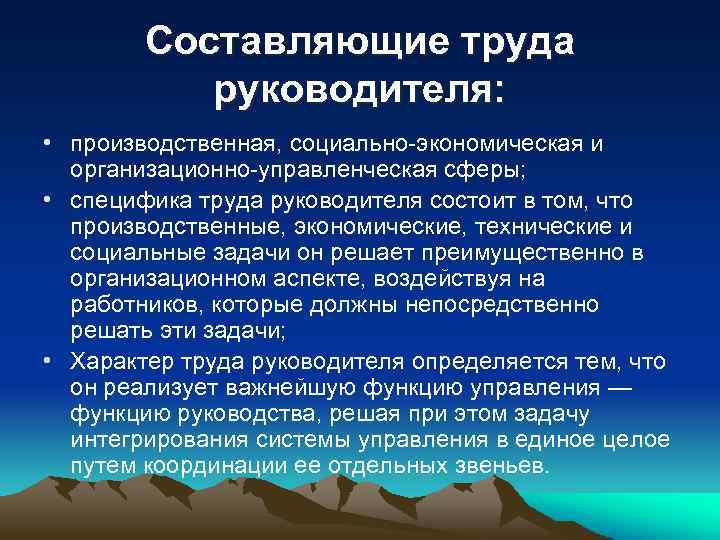 Составляющие труда руководителя:

• производственная, социально-экономическая и организационно-управленческая сферы;

• специфика труда руководителя состоит в том, что производственные, экономические, технические и социальные задачи он решает преимущественно в организационном аспекте, воздействуя на работников, которые должны непосредственно решать эти задачи;

• Характер труда руководителя определяется тем, что он реализует важнейшую функцию управления — функцию руководства, решая при этом задачу интегрирования системы управления в единое целое путем координации ее отдельных звеньев.